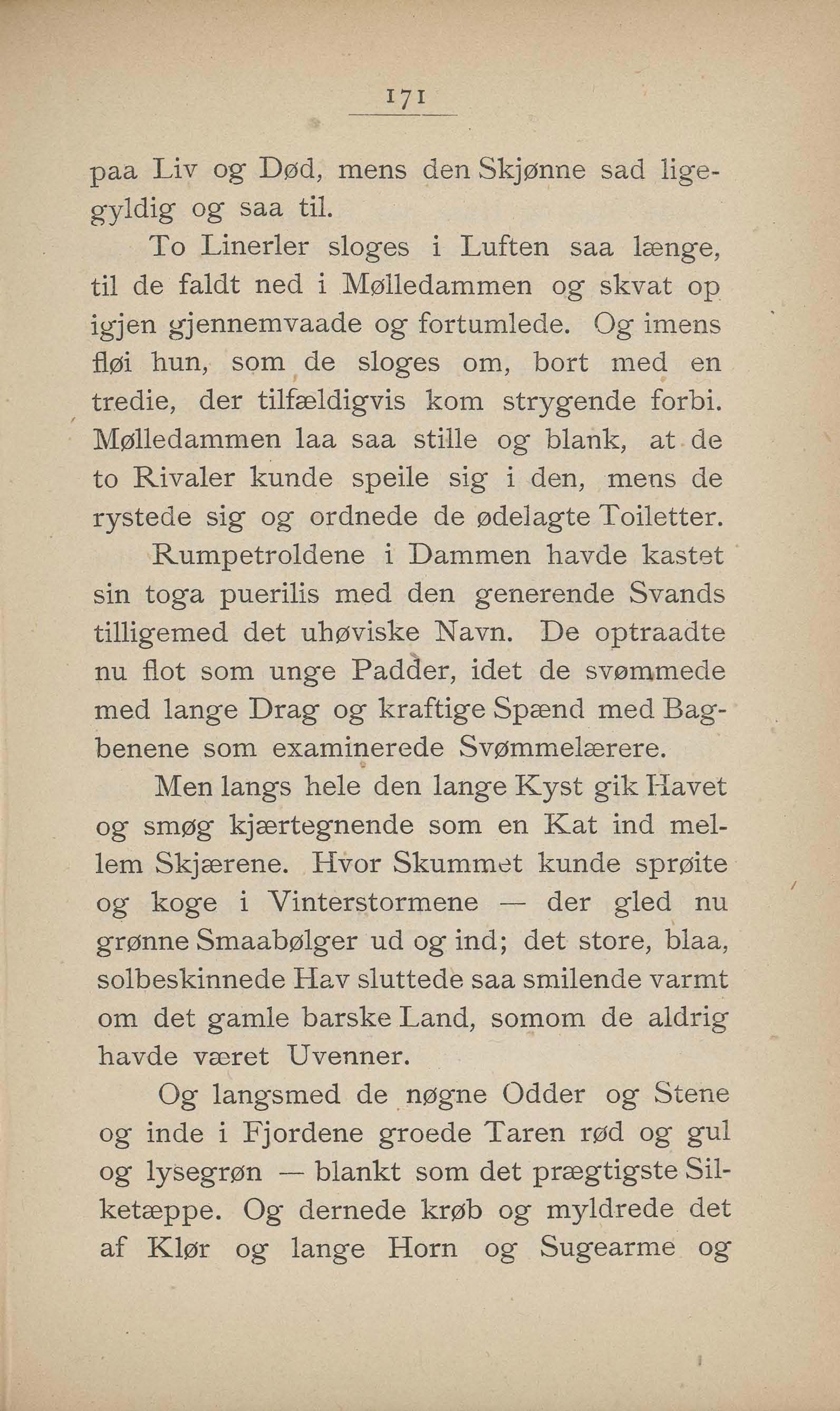 171

paa Liv og Død, mens den Skjønne sad ligegyldig og saa til.

To Linerler sloges i Luften saa længe, til de faldt ned i Mølledammen og skvat op igjen gjennemvaade og fortumlede. Og imens fløi hun, som de sloges om, bort med en tredie, der tilfældigvis kom strygende forbi. Mølledammen laa saa stille og blank, at de to Rivaler kunde speile sig i den, mens de rystede sig og ordnede de ødelagte Toiletter.

Rumpetroldene i Dammen havde kastet sin toga puerilis med den generende Svands tilligemed det uhøviske Navn. De optraadte nu flot som unge Padder, idet de svømmede med lange Drag og kraftige Spænd med Bagbenene som examinerede Svømmelærere.

Men langs hele den lange Kyst gik Havet og smøg kjærtegnende som en Kat ind mellem Skjærene. Hvor Skummet kunde sprøite og koge i Vinterstormene — der gled nu grønne Smaabølger ud og ind; det store, blaa, solbeskinnede Hav sluttede saa smilende varmt om det gamle barske Land, somom de aldrig havde været Uvenner.

Og langsmed de nøgne Odder og Stene og inde i Fjordene groede Taren rød og gul og lysegrøn — blankt som det prægtigste Silketæppe. Og dernede krøb og myldrede det af Klør og lange Horn og Sugearme og